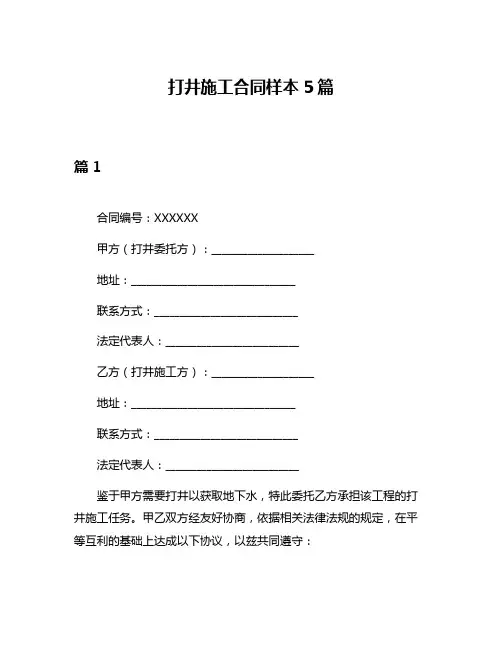 打井施工合同样本 5 篇

篇 1

合同编号：XXXXXX

甲方（打井委托方）：____________________

地址：________________________________

联系方式：____________________________

法定代表人：__________________________

乙方（打井施工方）：____________________

地址：________________________________

联系方式：____________________________

法定代表人：__________________________

鉴于甲方需要打井以获取地下水，特此委托乙方承担该工程的打井施工任务。甲乙双方经友好协商，依据相关法律法规的规定，在平等互利的基础上达成以下协议，以兹共同遵守：